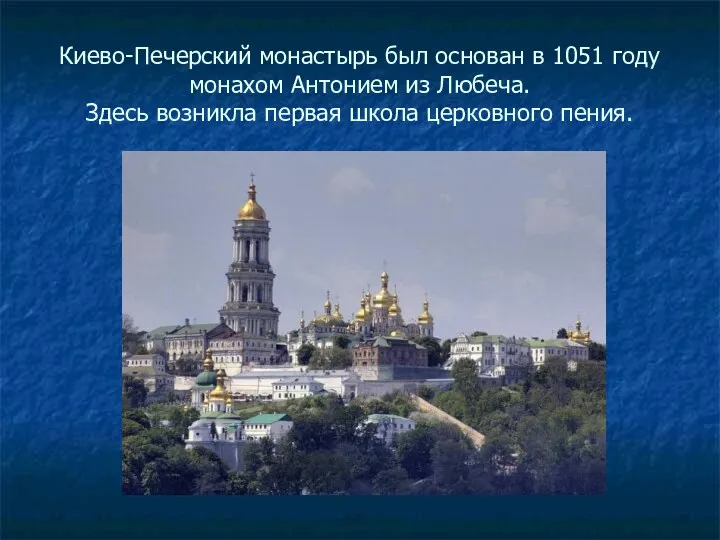 Киево-Печерский монастырь был основан в 1051 году монахом Антонием из Любеча.
Здесь возникла первая школа церковного пения.